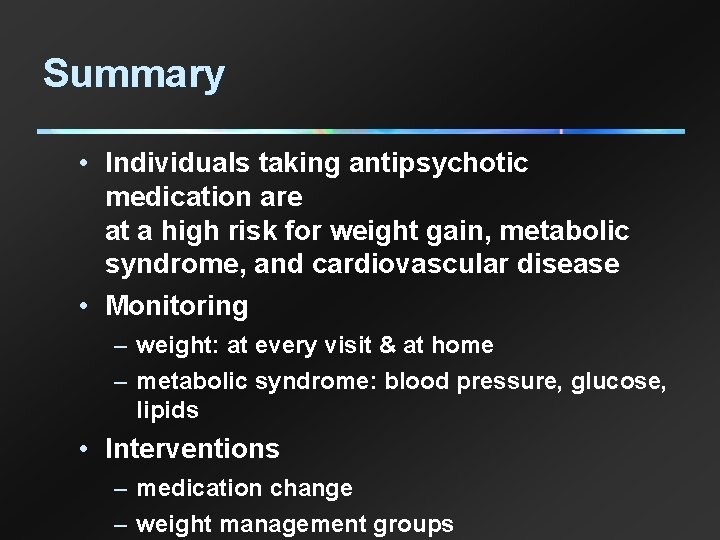 Summary

• Individuals taking antipsychotic medication are
at a high risk for weight gain, metabolic syndrome, and cardiovascular disease

• Monitoring
– weight: at every visit & at home
– metabolic syndrome: blood pressure, glucose, lipids

• Interventions
– medication change
– weight management groups